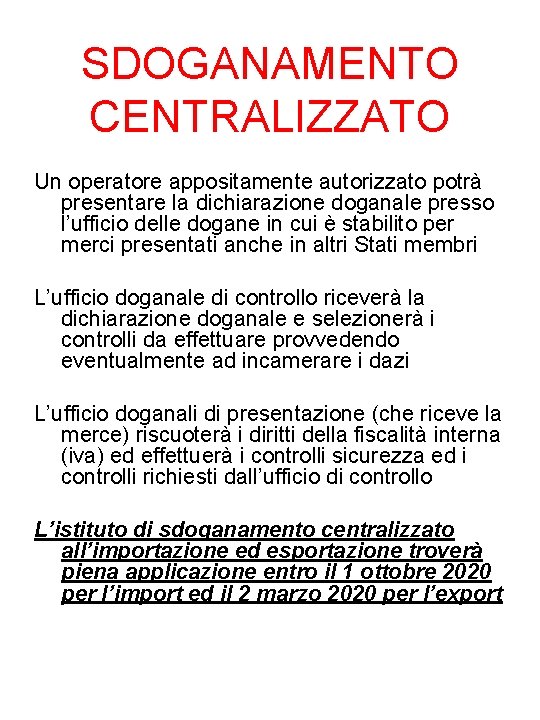 SDOGANAMENTO CENTRALIZZATO

Un operatore appositamente autorizzato potrà presentare la dichiarazione doganale presso l'ufficio delle dogane in cui è stabilito per merci presentati anche in altri Stati membri

L'ufficio doganale di controllo riceverà la dichiarazione doganale e selezionerà i controlli da effettuare provvedendo eventualmente ad incamerare i dazi

L'ufficio doganali di presentazione (che riceve la merce) riscuoterà i diritti della fiscalità interna (iva) ed effettuerà i controlli sicurezza ed i controlli richiesti dall'ufficio di controllo

L'istituto di sdoganamento centralizzato all'importazione ed esportazione troverà piena applicazione entro il 1 ottobre 2020 per l'import ed il 2 marzo 2020 per l'export